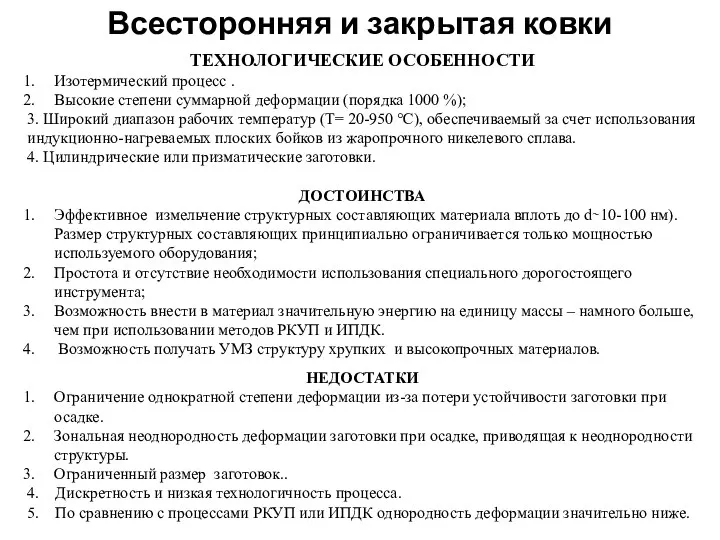 Всесторонняя и закрытая ковки

ТЕХНОЛОГИЧЕСКИЕ ОСОБЕННОСТИ

1. Изотермический процесс .
2. Высокие степени суммарной деформации (порядка 1000 %);
3. Широкий диапазон рабочих температур (Т= 20-950 °С), обеспечиваемый за счет использования индукционно-нагреваемых плоских бойков из жаропрочного никелевого сплава.
4. Цилиндрические или призматические заготовки.

ДОСТОИНСТВА

1. Эффективное измельчение структурных составляющих материала вплоть до d~10-100 нм). Размер структурных составляющих принципиально ограничивается только мощностью используемого оборудования;
2. Простота и отсутствие необходимости использования специального дорогостоящего инструмента;
3. Возможность внести в материал значительную энергию на единицу массы – намного больше, чем при использовании методов РКУП и ИПДК.
4. Возможность получать УМЗ структуру хрупких и высокопрочных материалов.

НЕДОСТАТКИ

1. Ограничение однократной степени деформации из-за потери устойчивости заготовки при осадке.
2. Зональная неоднородность деформации заготовки при осадке, приводящая к неоднородности структуры.
3. Ограниченный размер заготовок..
4. Дискретность и низкая технологичность процесса.
5. По сравнению с процессами РКУП или ИПДК однородность деформации значительно ниже.